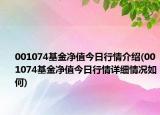 001074基金净值今日行情介绍(001074基金净值今日行情详细情况如何)